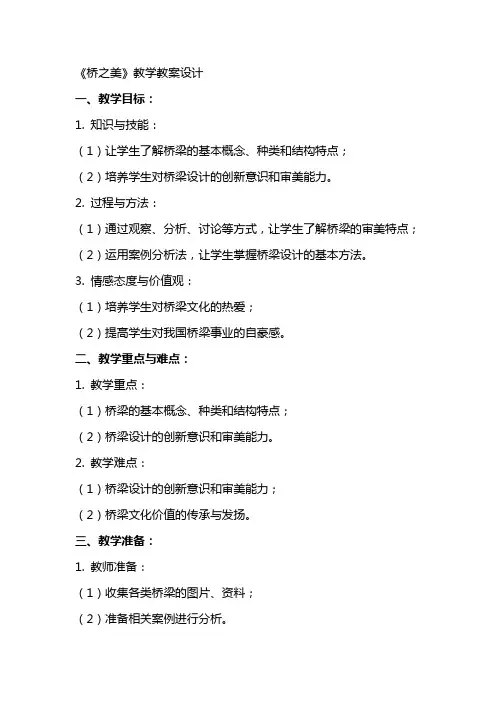 《桥之美》教学教案设计

一、教学目标：

1. 知识与技能：

（1）让学生了解桥梁的基本概念、种类和结构特点；

（2）培养学生对桥梁设计的创新意识和审美能力。

2. 过程与方法：

（1）通过观察、分析、讨论等方式，让学生了解桥梁的审美特点；

（2）运用案例分析法，让学生掌握桥梁设计的基本方法。

3. 情感态度与价值观：

（1）培养学生对桥梁文化的热爱；

（2）提高学生对我国桥梁事业的自豪感。

二、教学重点与难点：

1. 教学重点：

（1）桥梁的基本概念、种类和结构特点；

（2）桥梁设计的创新意识和审美能力。

2. 教学难点：

（1）桥梁设计的创新意识和审美能力；

（2）桥梁文化价值的传承与发扬。

三、教学准备：

1. 教师准备：

（1）收集各类桥梁的图片、资料；

（2）准备相关案例进行分析。